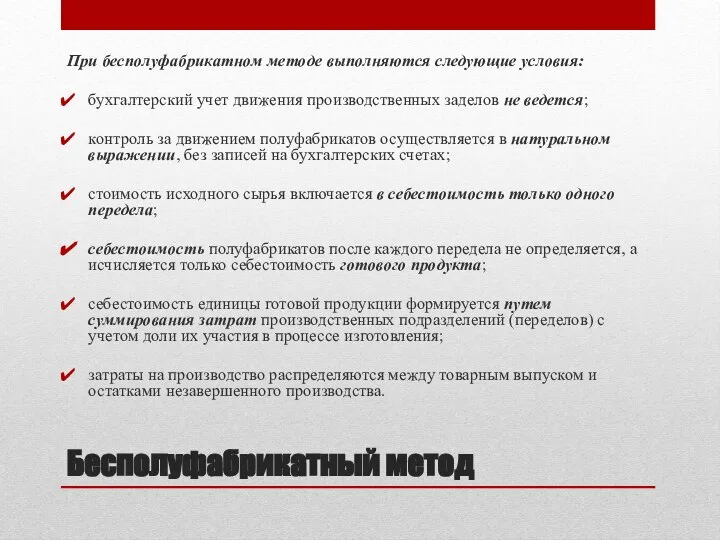 При бесполуфабрикатном методе выполняются следующие условия:

✔ бухгалтерский учет движения производственных заделов не ведется;

✔ контроль за движением полуфабрикатов осуществляется в натуральном выражении, без записей на бухгалтерских счетах;

✔ стоимость исходного сырья включается в себестоимость только одного передела;

✔ себестоимость полуфабрикатов после каждого передела не определяется, а исчисляется только себестоимость готового продукта;

✔ себестоимость единицы готовой продукции формируется путем суммирования затрат производственных подразделений (переделов) с учетом доли их участия в процессе изготовления;

✔ затраты на производство распределяются между товарным выпуском и остатками незавершенного производства.

Бесполуфабрикатный метод